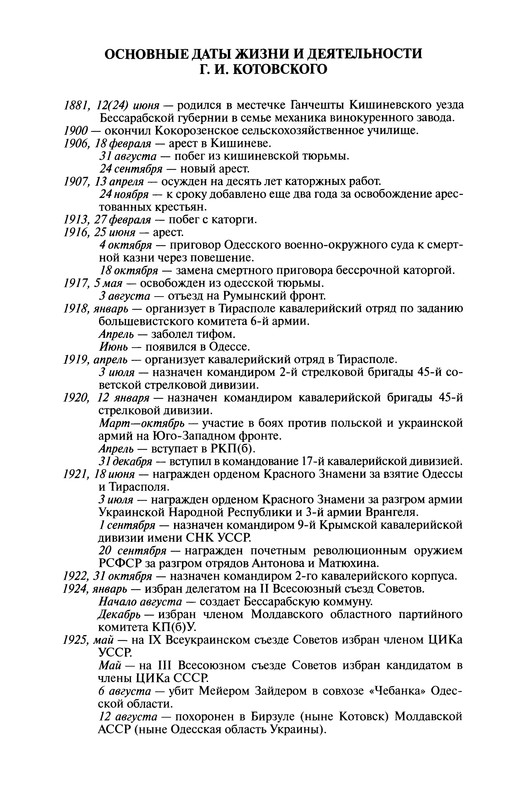 ОСНОВНЫЕ ДАТЫ ЖИЗНИ И ДЕЯТЕЛЬНОСТИ
Г. И. КОТОВСКОГО

1881, 12(24) июня — родился в местечке Ганчешты Кишиневского уезда Бессарабской губернии в семье механика винокуренного завода.

1900 — окончил Кокорозенское сельскохозяйственное училище.

1906, 18 февраля — арест в Кишиневе.

31 августа — побег из кишиневской тюрьмы.

24 сентября — новый арест.

1907, 13 апреля — осужден на десять лет каторжных работ.

24 ноября — к сроку добавлено еще два года за освобождение арестованных крестьян.

1913, 27 февраля — побег с каторги.

1916, 25 июня — арест.

4 октября — приговор Одесского военно-окружного суда к смертной казни через повешение.

18 октября — замена смертного приговора бессрочной каторгой.

1917, 5 мая — освобожден из одесской тюрьмы.

3 августа — отъезд на Румынский фронт.

1918, январь — организует в Тирасполе кавалерийский отряд по заданию большевистского комитета 6-й армии.

Апрель — заболел тифом.

Июнь — появился в Одессе.

1919, апрель — организует кавалерийский отряд в Тирасполе.

3 июля — назначен командиром 2-й стрелковой бригады 45-й советской стрелковой дивизии.

1920, 12 января — назначен командиром кавалерийской бригады 45-й стрелковой дивизии.

Март—октябрь — участие в боях против польской и украинской армий на Юго-Западном фронте.

Апрель — вступает в РКП(б).

31 декабря — вступил в командование 17-й кавалерийской дивизией.

1921, 18 июня — награжден орденом Красного Знамени за взятие Одессы и Тирасполя.

3 июля — награжден орденом Красного Знамени за разгром армии Украинской Народной Республики и 3-й армии Врангеля.

1 сентября — назначен командиром 9-й Крымской кавалерийской дивизии имени СНК УССР.

20 сентября — награжден почетным революционным оружием РСФСР за разгром отрядов Антонова и Матюхина.

1922, 31 октября — назначен командиром 2-го кавалерийского корпуса.

1924, январь — избран делегатом на II Всесоюзный съезд Советов.

Начало августа — создает Бессарабскую коммуну.

Декабрь — избран членом Молдавского областного партийного комитета КП(б)У.

1925, май — на IX Всеукраинском съезде Советов избран членом ЦИКа УССР.

Май — на III Всесоюзном съезде Советов избран кандидатом в члены ЦИКа СССР.

6 августа — убит Мейером Зайдером в совхозе «Чебанка» Одесской области.

12 августа — похоронен в Бирзуле (ныне Котовск) Молдавской АССР (ныне Одесская область Украины).